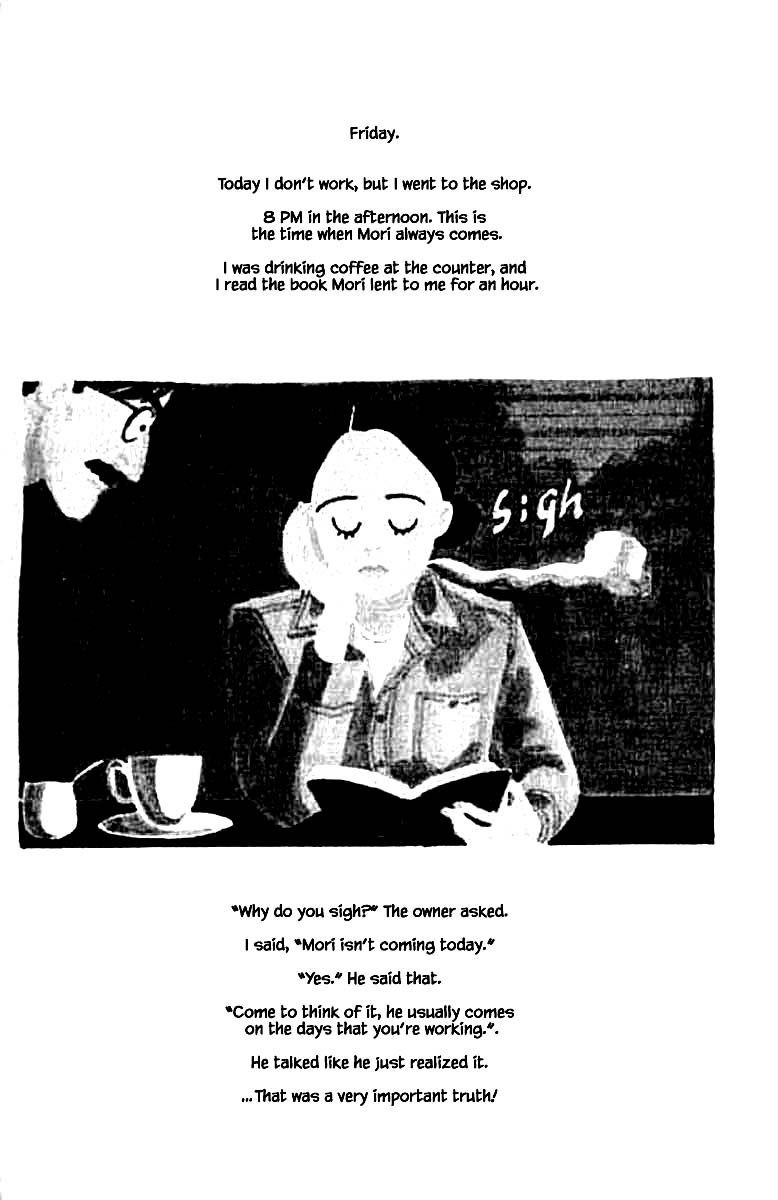 Friday.

Today I don't work, but I went to the shop.

8 PM in the afternoon. This is the time when Mori always comes.

I was drinking coffee at the counter, and I read the book Mori lent to me for an hour.

Sigh

"Why do you sigh?" The owner asked.

I said, "Mori isn't coming today."

"Yes." He said that.

"Come to think of it, he usually comes on the days that you're working.".

He talked like he just realized it.

...That was a very important truth!